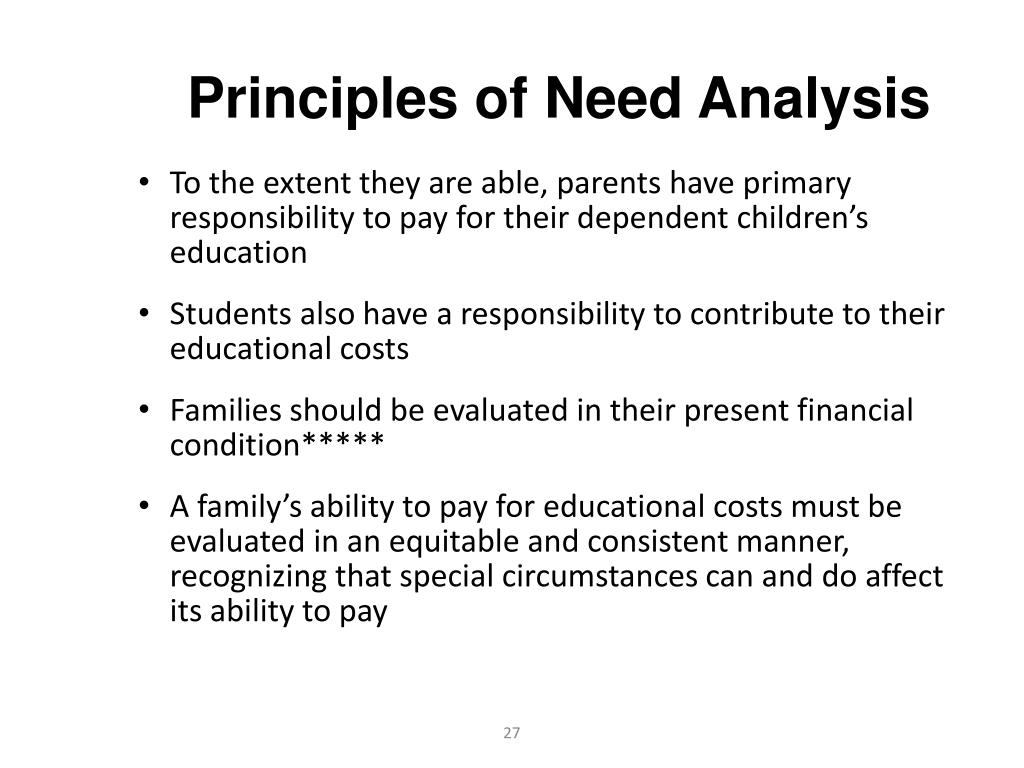 Principles of Need Analysis

• To the extent they are able, parents have primary responsibility to pay for their dependent children's education

• Students also have a responsibility to contribute to their educational costs

• Families should be evaluated in their present financial condition*****

• A family's ability to pay for educational costs must be evaluated in an equitable and consistent manner, recognizing that special circumstances can and do affect its ability to pay

27